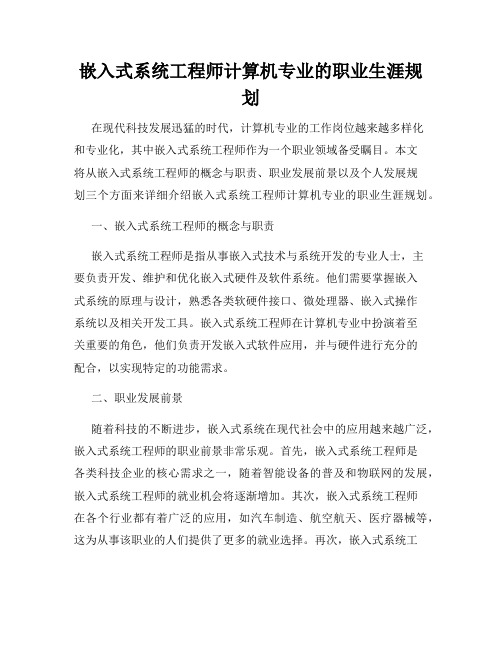 嵌入式系统工程师计算机专业的职业生涯规划

在现代科技发展迅猛的时代，计算机专业的工作岗位越来越多样化和专业化，其中嵌入式系统工程师作为一个职业领域备受瞩目。本文将从嵌入式系统工程师的概念与职责、职业发展前景以及个人发展规划三个方面来详细介绍嵌入式系统工程师计算机专业的职业生涯规划。

一、嵌入式系统工程师的概念与职责

嵌入式系统工程师是指从事嵌入式技术与系统开发的专业人士，主要负责开发、维护和优化嵌入式硬件及软件系统。他们需要掌握嵌入式系统的原理与设计，熟悉各类软硬件接口、微处理器、嵌入式操作系统以及相关开发工具。嵌入式系统工程师在计算机专业中扮演着至关重要的角色，他们负责开发嵌入式软件应用，并与硬件进行充分的配合，以实现特定的功能需求。

二、职业发展前景

随着科技的不断进步，嵌入式系统在现代社会中的应用越来越广泛，嵌入式系统工程师的职业前景非常乐观。首先，嵌入式系统工程师是各类科技企业的核心需求之一，随着智能设备的普及和物联网的发展，嵌入式系统工程师的就业机会将逐渐增加。其次，嵌入式系统工程师在各个行业都有着广泛的应用，如汽车制造、航空航天、医疗器械等，这为从事该职业的人们提供了更多的就业选择。再次，嵌入式系统工